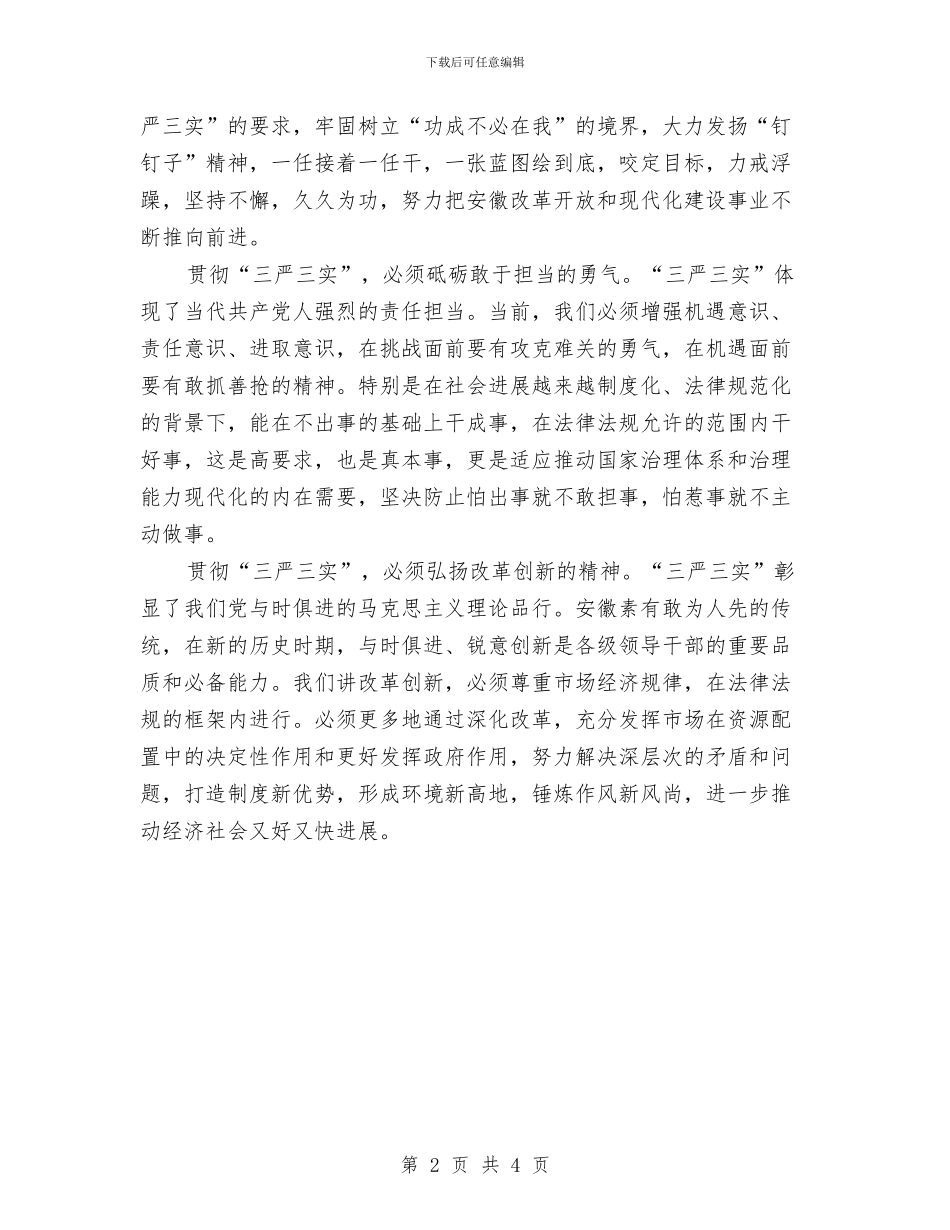 下载后可任意编辑

严三实”的要求，牢固树立“功成不必在我”的境界，大力发扬“钉钉子”精神，一任接着一任干，一张蓝图绘到底，咬定目标，力戒浮躁，坚持不懈，久久为功，努力把安徽改革开放和现代化建设事业不断推向前进。

贯彻“三严三实”，必须砥砺敢于担当的勇气。“三严三实”体现了当代共产党人强烈的责任担当。当前，我们必须增强机遇意识、责任意识、进取意识，在挑战面前要有攻克难关的勇气，在机遇面前要有敢抓善抢的精神。特别是在社会进展越来越制度化、法律规范化的背景下，能在不出事的基础上干成事，在法律法规允许的范围内干好事，这是高要求，也是真本事，更是适应推动国家治理体系和治理能力现代化的内在需要，坚决防止怕出事就不敢担事，怕惹事就不主动做事。

贯彻“三严三实”，必须弘扬改革创新的精神。“三严三实”彰显了我们党与时俱进的马克思主义理论品行。安徽素有敢为人先的传统，在新的历史时期，与时俱进、锐意创新是各级领导干部的重要品质和必备能力。我们讲改革创新，必须尊重市场经济规律，在法律法规的框架内进行。必须更多地通过深化改革，充分发挥市场在资源配置中的决定性作用和更好发挥政府作用，努力解决深层次的矛盾和问题，打造制度新优势，形成环境新高地，锤炼作风新风尚，进一步推动经济社会又好又快进展。

第 2 页 共 4 页